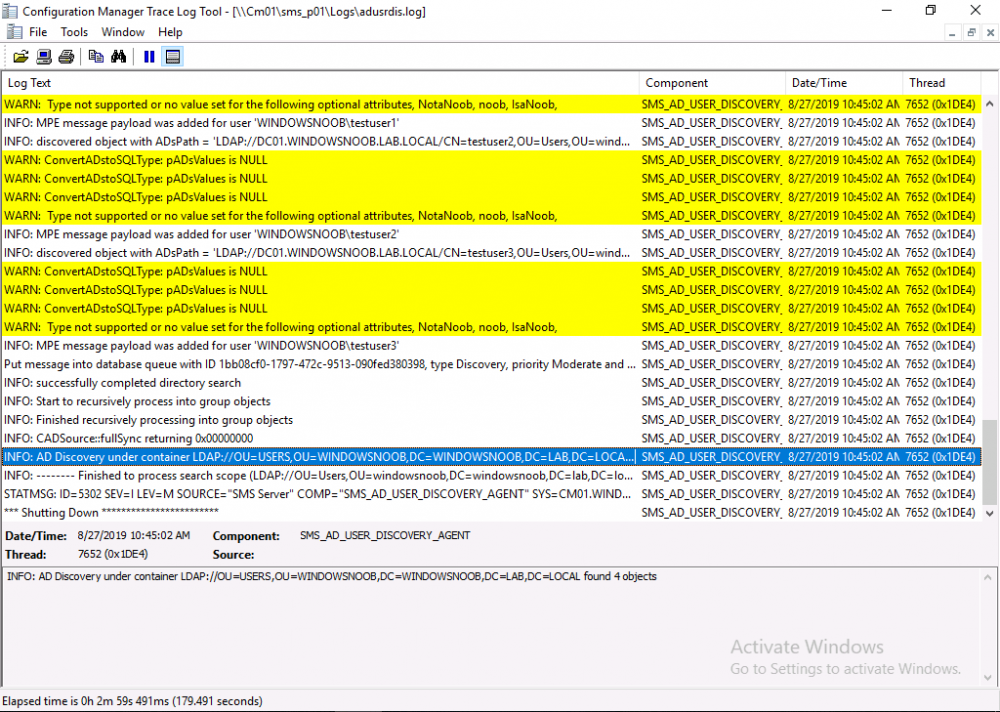 Configuration Manager Trace Log Tool - [\\Cm01\sms_p01\Logs\adusrdis.log]

File Tools Window Help

| Log Text | Component | Date/Time | Thread |
|---|---|---|---|
| WARN: Type not supported or no value set for the following optional attributes, NotaNoob, noob, IsaNoob, | SMS_AD_USER_DISCOVERY_ | 8/27/2019 10:45:02 AM | 7652 (0x1DE4) |
| INFO: MPE message payload was added for user 'WINDOWSNOOB\testuser1' | SMS_AD_USER_DISCOVERY_ | 8/27/2019 10:45:02 AM | 7652 (0x1DE4) |
| INFO: discovered object with ADsPath = 'LDAP://DC01.WINDOWSNOOB.LAB.LOCAL/CN=testuser2,OU=Users,OU=wind... | SMS_AD_USER_DISCOVERY_ | 8/27/2019 10:45:02 AM | 7652 (0x1DE4) |
| WARN: ConvertADstoSQLType: pADsValues is NULL | SMS_AD_USER_DISCOVERY_ | 8/27/2019 10:45:02 AM | 7652 (0x1DE4) |
| WARN: ConvertADstoSQLType: pADsValues is NULL | SMS_AD_USER_DISCOVERY_ | 8/27/2019 10:45:02 AM | 7652 (0x1DE4) |
| WARN: ConvertADstoSQLType: pADsValues is NULL | SMS_AD_USER_DISCOVERY_ | 8/27/2019 10:45:02 AM | 7652 (0x1DE4) |
| WARN: Type not supported or no value set for the following optional attributes, NotaNoob, noob, IsaNoob, | SMS_AD_USER_DISCOVERY_ | 8/27/2019 10:45:02 AM | 7652 (0x1DE4) |
| INFO: MPE message payload was added for user 'WINDOWSNOOB\testuser2' | SMS_AD_USER_DISCOVERY_ | 8/27/2019 10:45:02 AM | 7652 (0x1DE4) |
| INFO: discovered object with ADsPath = 'LDAP://DC01.WINDOWSNOOB.LAB.LOCAL/CN=testuser3,OU=Users,OU=wind... | SMS_AD_USER_DISCOVERY_ | 8/27/2019 10:45:02 AM | 7652 (0x1DE4) |
| WARN: ConvertADstoSQLType: pADsValues is NULL | SMS_AD_USER_DISCOVERY_ | 8/27/2019 10:45:02 AM | 7652 (0x1DE4) |
| WARN: ConvertADstoSQLType: pADsValues is NULL | SMS_AD_USER_DISCOVERY_ | 8/27/2019 10:45:02 AM | 7652 (0x1DE4) |
| WARN: ConvertADstoSQLType: pADsValues is NULL | SMS_AD_USER_DISCOVERY_ | 8/27/2019 10:45:02 AM | 7652 (0x1DE4) |
| WARN: Type not supported or no value set for the following optional attributes, NotaNoob, noob, IsaNoob, | SMS_AD_USER_DISCOVERY_ | 8/27/2019 10:45:02 AM | 7652 (0x1DE4) |
| INFO: MPE message payload was added for user 'WINDOWSNOOB\testuser3' | SMS_AD_USER_DISCOVERY_ | 8/27/2019 10:45:02 AM | 7652 (0x1DE4) |
| Put message into database queue with ID 1bb08cf0-1797-472c-9513-090fed380398, type Discovery, priority Moderate and ... | SMS_AD_USER_DISCOVERY_ | 8/27/2019 10:45:02 AM | 7652 (0x1DE4) |
| INFO: successfully completed directory search | SMS_AD_USER_DISCOVERY_ | 8/27/2019 10:45:02 AM | 7652 (0x1DE4) |
| INFO: Start to recursively process into group objects | SMS_AD_USER_DISCOVERY_ | 8/27/2019 10:45:02 AM | 7652 (0x1DE4) |
| INFO: Finished recursively processing into group objects | SMS_AD_USER_DISCOVERY_ | 8/27/2019 10:45:02 AM | 7652 (0x1DE4) |
| INFO: CADSource::fullSync returning 0x00000000 | SMS_AD_USER_DISCOVERY_ | 8/27/2019 10:45:02 AM | 7652 (0x1DE4) |
| INFO: AD Discovery under container LDAP://OU=USERS,OU=WINDOWSNOOB,DC=WINDOWSNOOB,DC=LAB,DC=LOCA... | SMS_AD_USER_DISCOVERY_ | 8/27/2019 10:45:02 AM | 7652 (0x1DE4) |
| INFO: -------- Finished to process search scope (LDAP://OU=Users,OU=windowsnoob,DC=windowsnoob,DC=lab,DC=lo... | SMS_AD_USER_DISCOVERY_ | 8/27/2019 10:45:02 AM | 7652 (0x1DE4) |
| STATMSG: ID=5302 SEV=I LEV=M SOURCE="SMS Server" COMP="SMS_AD_USER_DISCOVERY_AGENT" SYS=CM01.WIND... | SMS_AD_USER_DISCOVERY_ | 8/27/2019 10:45:02 AM | 7652 (0x1DE4) |
| *** Shutting Down ************************ | SMS_AD_USER_DISCOVERY_ | 8/27/2019 10:45:02 AM | 7652 (0x1DE4) |

Date/Time: 8/27/2019 10:45:02 AM Component: SMS_AD_USER_DISCOVERY_AGENT
Thread: 7652 (0x1DE4) Source:

INFO: AD Discovery under container LDAP://OU=USERS,OU=WINDOWSNOOB,DC=WINDOWSNOOB,DC=LAB,DC=LOCAL found 4 objects

Activate Windows
Go to Settings to activate Windows.

Elapsed time is 0h 2m 59s 491ms (179.491 seconds)